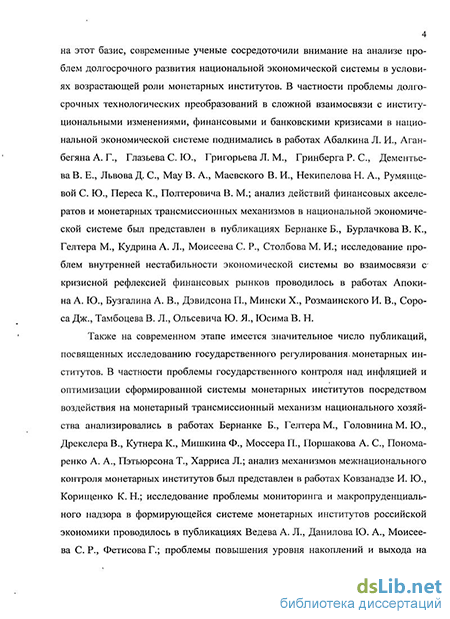 4

на этот базис, современные ученые сосредоточили внимание на анализе проблем долгосрочного развития национальной экономической системы в условиях возрастающей роли монетарных институтов. В частности проблемы долгосрочных технологических преобразований в сложной взаимосвязи с институциональными изменениями, финансовыми и банковскими кризисами в национальной экономической системе поднимались в работах Абалкина Л. И., Аганбегяна А. Г., Глазьева С. Ю., Григорьева Л. М., Гринберга Р. С., Дементьева В. Е., Львова Д. С., Мау В. А., Маевского В. И., Некипелова Н. А., Румянцевой С. Ю., Переса К., Полтеровича В. М.; анализ действий финансовых акселератов и монетарных трансмиссионных механизмов в национальной экономической системе был представлен в публикациях Бернанке Б., Бурлачкова В. К., Гелтера М., Кудрина А. Л., Моисеева С. Р., Столбова М. И.; исследование проблем внутренней нестабильности экономической системы во взаимосвязи с кризисной рефлексией финансовых рынков проводилось в работах Апокина А. Ю., Бузгалина А. В., Дэвидсона П., Мински Х., Розмаинского И. В., Сороса Дж., Тамбоцева В. Л., Ольсевича Ю. Я., Юсима В. Н.

Также на современном этапе имеется значительное число публикаций, посвященных исследованию государственного регулирования монетарных институтов. В частности проблемы государственного контроля над инфляцией и оптимизации сформированной системы монетарных институтов посредством воздействия на монетарный трансмиссионный механизм национального хозяйства анализировались в работах Бернанке Б., Гелтера М., Головнина М. Ю., Дрекслера В., Кутнера К., Мишкина Ф., Моссера П., Поршакова А. С., Пономаренко А. А., Пэтьюрсона Т., Харриса Л.; анализ механизмов межнационального контроля монетарных институтов был представлен в работах Ковзанадзе И. Ю., Корищенко К. Н.; исследование проблемы мониторинга и макропруденциального надзора в формирующейся системе монетарных институтов российской экономики проводилось в публикациях Ведева А. Л., Данилова Ю. А., Моисеева С. Р., Фетисова Г.; проблемы повышения уровня накоплений и выхода на

dsLib.net
библиотека диссертаций